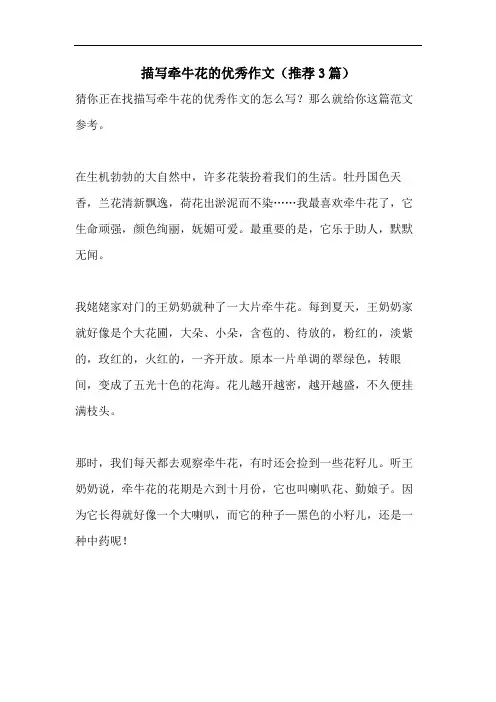 描写牵牛花的优秀作文（推荐3篇）

猜你正在找描写牵牛花的优秀作文的怎么写？那么就给你这篇范文参考。

在生机勃勃的大自然中，许多花装扮着我们的生活。牡丹国色天香，兰花清新飘逸，荷花出淤泥而不染……我最喜欢牵牛花了，它生命顽强，颜色绚丽，妩媚可爱。最重要的是，它乐于助人，默默无闻。

我姥姥家对门的王奶奶就种了一大片牵牛花。每到夏天，王奶奶家就好像是个大花圃，大朵、小朵，含苞的、待放的，粉红的，淡紫的，玫红的，火红的，一齐开放。原本一片单调的翠绿色，转眼间，变成了五光十色的花海。花儿越开越密，越开越盛，不久便挂满枝头。

那时，我们每天都去观察牵牛花，有时还会捡到一些花籽儿。听王奶奶说，牵牛花的花期是六到十月份，它也叫喇叭花、勤娘子。因为它长得就好像一个大喇叭，而它的种子—黑色的小籽儿，还是一种中药呢！